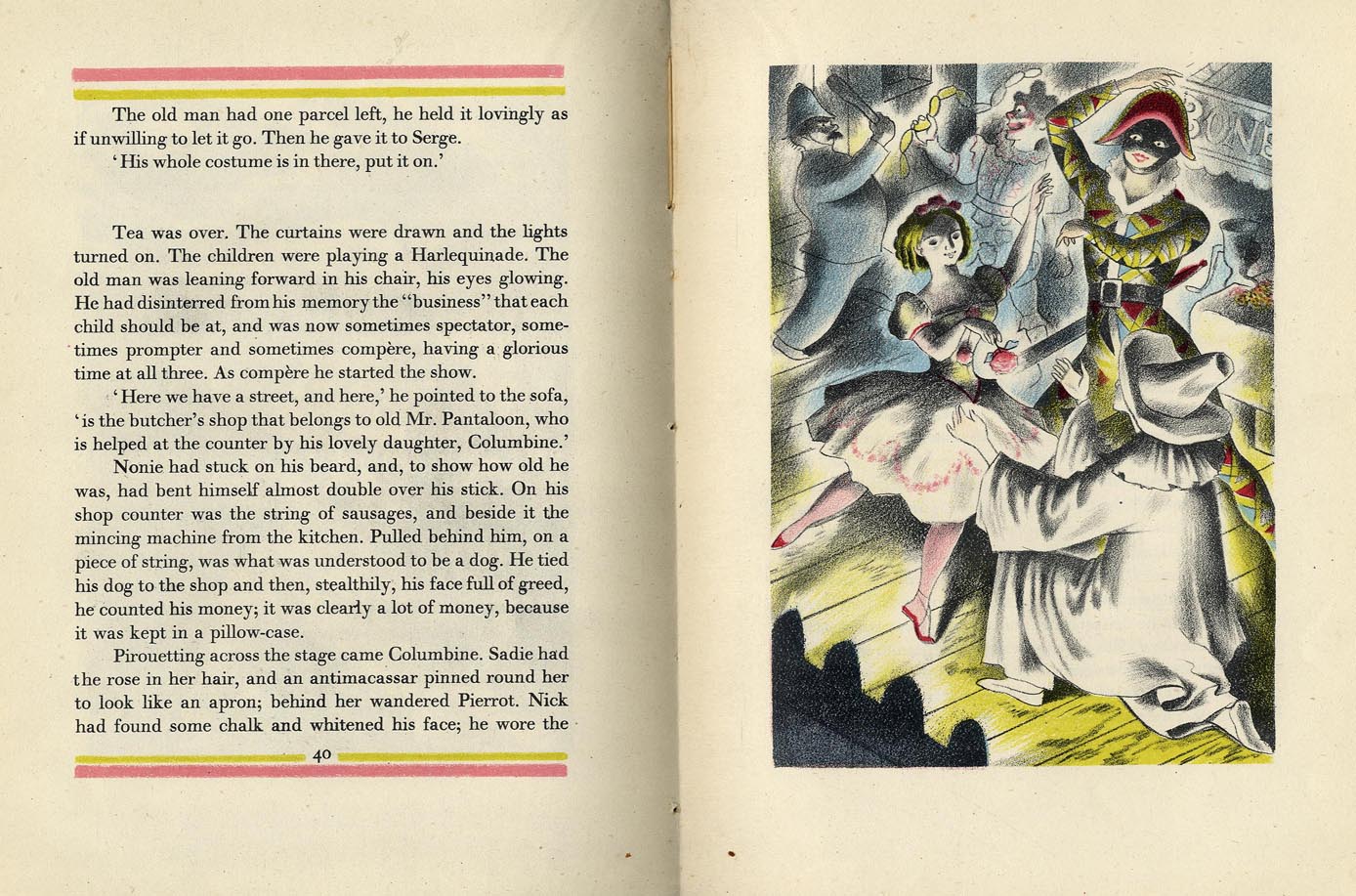 The old man had one parcel left, he held it lovingly as if unwilling to let it go. Then he gave it to Serge.

'His whole costume is in there, put it on.'

Tea was over. The curtains were drawn and the lights turned on. The children were playing a Harlequinade. The old man was leaning forward in his chair, his eyes glowing. He had disinterred from his memory the "business" that each child should be at, and was now sometimes spectator, sometimes prompter and sometimes compère, having a glorious time at all three. As compère he started the show.

'Here we have a street, and here,' he pointed to the sofa, 'is the butcher's shop that belongs to old Mr. Pantaloon, who is helped at the counter by his lovely daughter, Columbine.'

Nonie had stuck on his beard, and, to show how old he was, had bent himself almost double over his stick. On his shop counter was the string of sausages, and beside it the mincing machine from the kitchen. Pulled behind him, on a piece of string, was what was understood to be a dog. He tied his dog to the shop and then, stealthily, his face full of greed, he counted his money; it was clearly a lot of money, because it was kept in a pillow-case.

Pirouetting across the stage came Columbine. Sadie had the rose in her hair, and an antimacassar pinned round her to look like an apron; behind her wandered Pierrot. Nick had found some chalk and whitened his face; he wore the

40

BON